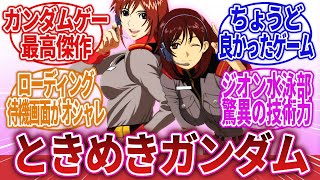 ガンダムゲー
最高傑作

ちょうど
良かったゲーム

ローディング
待機画面がオシャレ

ジオン水泳部
驚異の技術力

ときめきガンダム